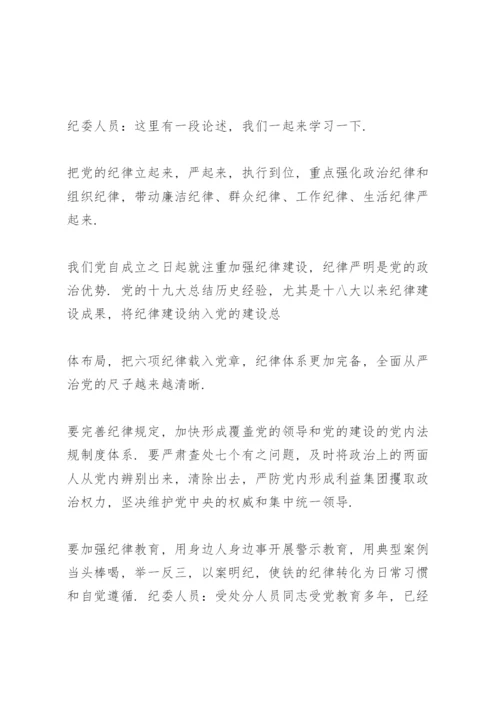 纪委人员：这里有一段论述，我们一起来学习一下.

把党的纪律立起来，严起来，执行到位，重点强化政治纪律和组织纪律，带动廉洁纪律、群众纪律、工作纪律、生活纪律严起来.

我们党自成立之日起就注重加强纪律建设，纪律严明是党的政治优势. 党的十九大总结历史经验，尤其是十八大以来纪律建设成果，将纪律建设纳入党的建设总

体布局，把六项纪律载入党章，纪律体系更加完备，全面从严治党的尺子越来越清晰.

要完善纪律规定，加快形成覆盖党的领导和党的建设的党内法规制度体系. 要严肃查处七个有之问题，及时将政治上的两面人从党内辨别出来，清除出去，严防党内形成利益集团攫取政治权力，坚决维护党中央的权威和集中统一领导.

要加强纪律教育，用身边人身边事开展警示教育，用典型案例当头棒喝，举一反三，以案明纪，使铁的纪律转化为日常习惯和自觉遵循. 纪委人员：受处分人员同志受党教育多年，已经